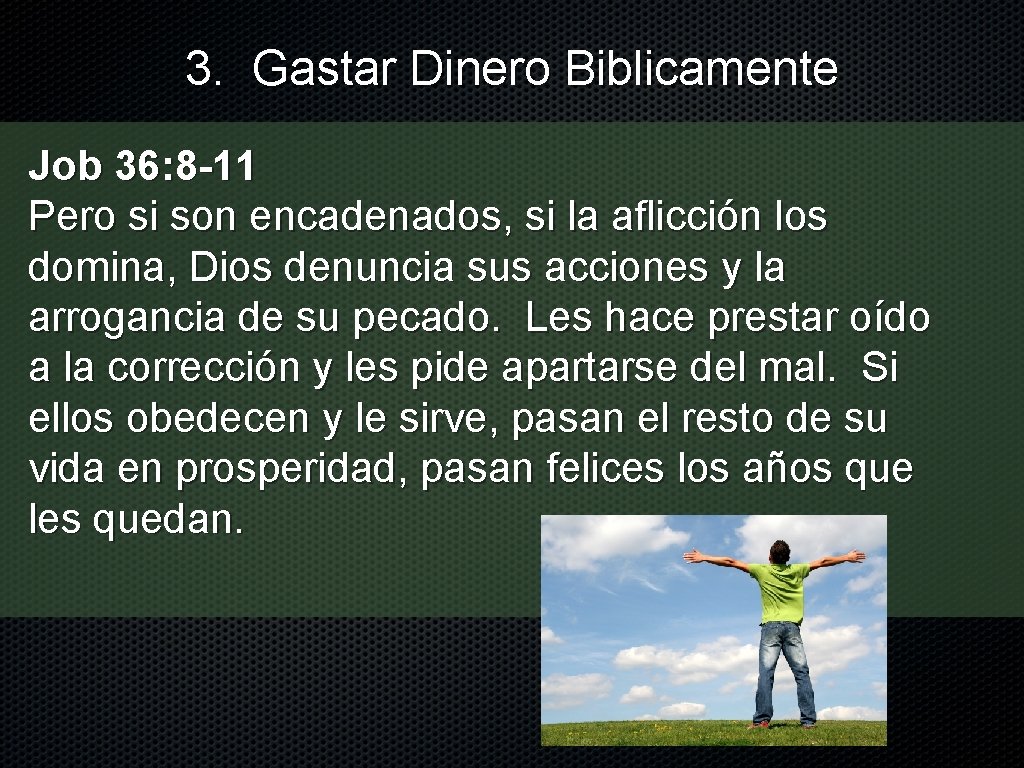 3. Gastar Dinero Biblicamente

Job 36: 8-11
Pero si son encadenados, si la aflicción los domina, Dios denuncia sus acciones y la arrogancia de su pecado. Les hace prestar oído a la corrección y les pide apartarse del mal. Si ellos obedecen y le sirve, pasan el resto de su vida en prosperidad, pasan felices los años que les quedan.